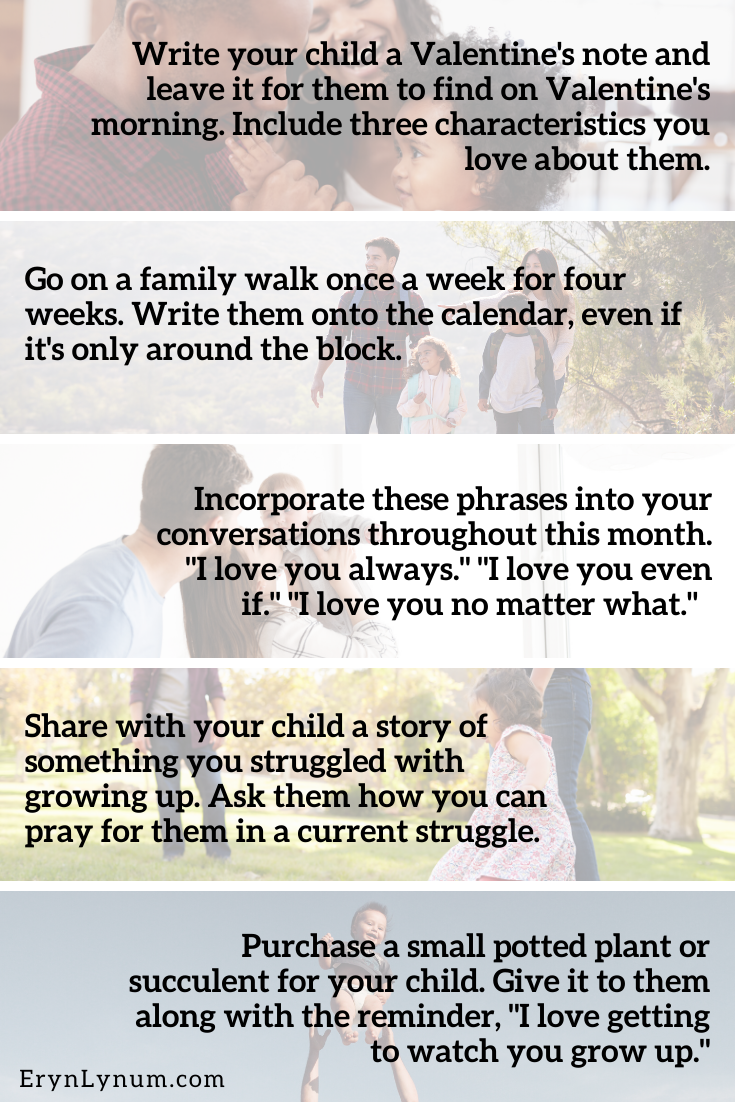 Write your child a Valentine's note and leave it for them to find on Valentine's morning. Include three characteristics you love about them.

Go on a family walk once a week for four weeks. Write them onto the calendar, even if it's only around the block.

Incorporate these phrases into your conversations throughout this month. "I love you always." "I love you even if." "I love you no matter what."

Share with your child a story of something you struggled with growing up. Ask them how you can pray for them in a current struggle.

Purchase a small potted plant or succulent for your child. Give it to them along with the reminder, "I love getting to watch you grow up."

ErynLynum.com